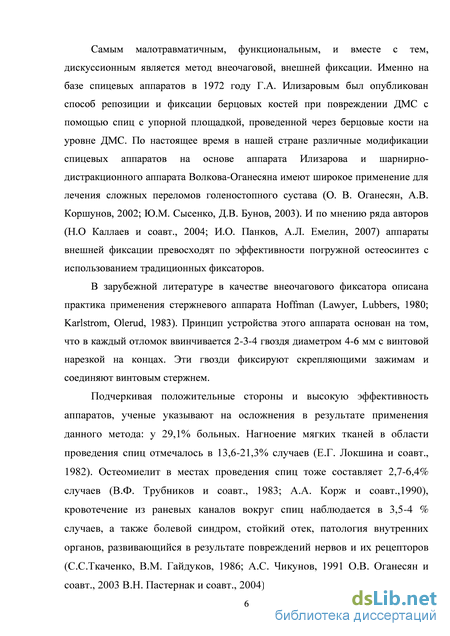 Самым малотравматичным, функциональным, и вместе с тем, дискуссионным является метод внеочаговой, внешней фиксации. Именно на базе спицевых аппаратов в 1972 году Г.А. Илизаровым был опубликован способ репозиции и фиксации берцовых костей при повреждении ДМС с помощью спиц с упорной площадкой, проведенной через берцовые кости на уровне ДМС. По настоящее время в нашей стране различные модификации спицевых аппаратов на основе аппарата Илизарова и шарнирно-дистракционного аппарата Волкова-Оганесяна имеют широкое применение для лечения сложных переломов голеностопного сустава (О. В. Оганесян, А.В. Коршунов, 2002; Ю.М. Сысенко, Д.В. Бунов, 2003). И по мнению ряда авторов (Н.О Каллаев и соавт., 2004; И.О. Панков, А.Л. Емелин, 2007) аппараты внешней фиксации превосходят по эффективности погружной остеосинтез с использованием традиционных фиксаторов.

В зарубежной литературе в качестве внеочагового фиксатора описана практика применения стержневого аппарата Hoffman (Lawyer, Lubbers, 1980; Karlstrom, Olerud, 1983). Принцип устройства этого аппарата основан на том, что в каждый отломок ввинчивается 2-3-4 гвоздя диаметром 4-6 мм с винтовой нарезкой на концах. Эти гвозди фиксируют скрепляющими зажимам и соединяют винтовым стержнем.

Подчеркивая положительные стороны и высокую эффективность аппаратов, ученые указывают на осложнения в результате применения данного метода: у 29,1% больных. Нагноение мягких тканей в области проведения спиц отмечалось в 13,6-21,3% случаев (Е.Г. Локшина и соавт., 1982). Остеомиелит в местах проведения спиц тоже составляет 2,7-6,4% случаев (В.Ф. Трубников и соавт., 1983; А.А. Корж и соавт.,1990), кровотечение из раневых каналов вокруг спиц наблюдается в 3,5-4 % случаев, а также болевой синдром, стойкий отек, патология внутренних органов, развивающийся в результате повреждений нервов и их рецепторов (С.С.Ткаченко, В.М. Гайдуков, 1986; А.С. Чикунов, 1991 О.В. Оганесян и соавт., 2003 В.Н. Пастернак и соавт., 2004)

6

dsLib.net
библиотека диссертаций